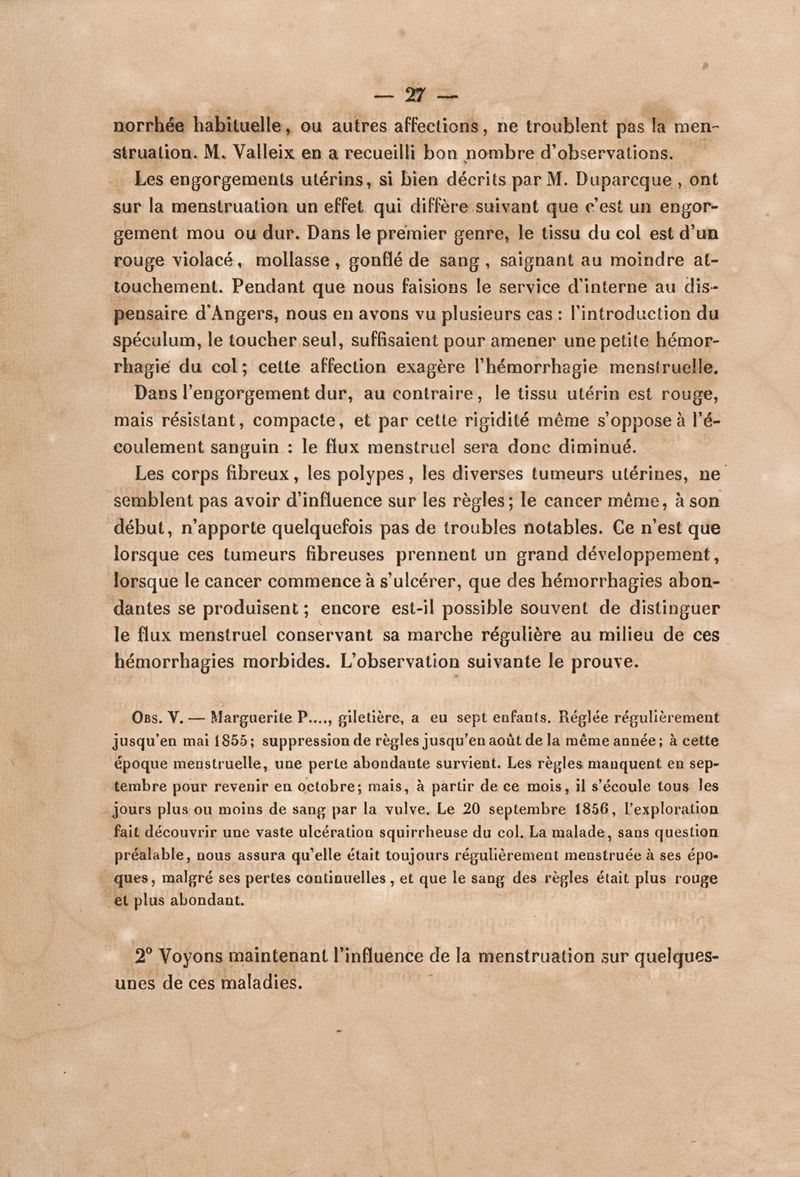 — 27 —

norrhée habituelle, ou autres affections, ne troublent pas la menstruation. M. Valleix en a recueilli bon nombre d'observations.

Les engorgements utérins, si bien décrits par M. Duparcque, ont sur la menstruation un effet qui diffère suivant que c'est un engorgement mou ou dur. Dans le premier genre, le tissu du col est d'un rouge violacé, mollasse, gonflé de sang, saignant au moindre attouchement. Pendant que nous faisions le service d'interne au dispensaire d'Angers, nous en avons vu plusieurs cas : l'introduction du spéculum, le toucher seul, suffisaient pour amener une petite hémorrhagie du col; cette affection exagère l'hémorrhagie menstruelle. Dans l'engorgement dur, au contraire, le tissu utérin est rouge, mais résistant, compacte, et par cette rigidité même s'oppose à l'écoulement sanguin : le flux menstruel sera donc diminué.

Les corps fibreux, les polypes, les diverses tumeurs utérines, ne semblent pas avoir d'influence sur les règles; le cancer même, à son début, n'apporte quelquefois pas de troubles notables. Ce n'est que lorsque ces tumeurs fibreuses prennent un grand développement, lorsque le cancer commence à s'ulcérer, que des hémorrhagies abondantes se produisent; encore est-il possible souvent de distinguer le flux menstruel conservant sa marche régulière au milieu de ces hémorrhagies morbides. L'observation suivante le prouve.

Obs. V. — Marguerite P...., giletière, a eu sept enfants. Réglée régulièrement jusqu'en mai 1855; suppression de règles jusqu'en août de la même année; à cette époque menstruelle, une perte abondante survient. Les règles manquent en septembre pour revenir en octobre; mais, à partir de ce mois, il s'écoule tous les jours plus ou moins de sang par la vulve. Le 20 septembre 1856, l'exploration fait découvrir une vaste ulcération squirrheuse du col. La malade, sans question préalable, nous assura qu'elle était toujours régulièrement menstruée à ses époques, malgré ses pertes continuelles, et que le sang des règles était plus rouge et plus abondant.

2° Voyons maintenant l'influence de la menstruation sur quelques-unes de ces maladies.